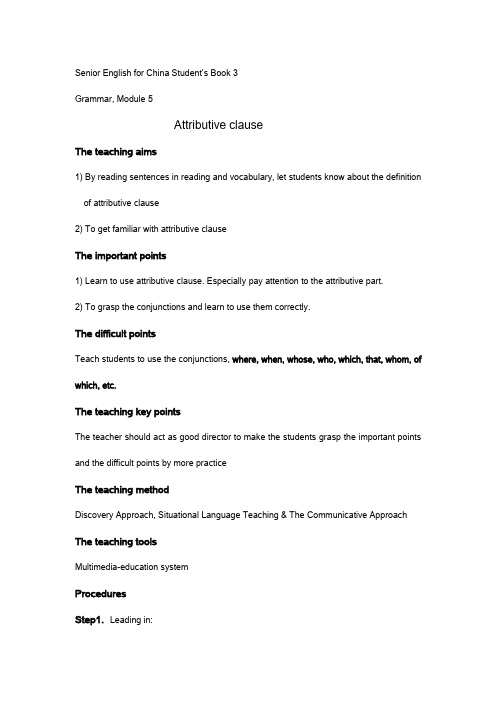 Senior English for China Student's Book 3

Grammar, Module 5

Attributive clause

The teaching aims

1) By reading sentences in reading and vocabulary, let students know about the definition of attributive clause

2) To get familiar with attributive clause

The important points

1) Learn to use attributive clause. Especially pay attention to the attributive part.

2) To grasp the conjunctions and learn to use them correctly.

The difficult points

Teach students to use the conjunctions, where, when, whose, who, which, that, whom, of which, etc.

The teaching key points

The teacher should act as good director to make the students grasp the important points and the difficult points by more practice

The teaching method

Discovery Approach, Situational Language Teaching & The Communicative Approach

The teaching tools

Multimedia-education system

Procedures

Step1. Leading in: